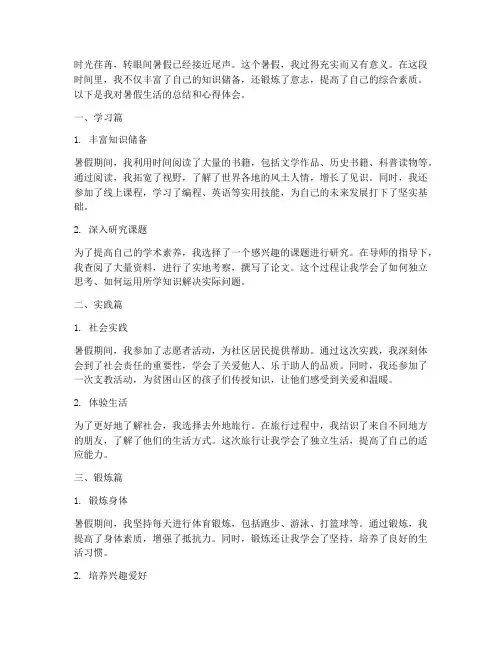 时光荏苒，转眼间暑假已经接近尾声。这个暑假，我过得充实而又有意义。在这段时间里，我不仅丰富了自己的知识储备，还锻炼了意志，提高了自己的综合素质。以下是我对暑假生活的总结和心得体会。

一、学习篇

1. 丰富知识储备

暑假期间，我利用时间阅读了大量的书籍，包括文学作品、历史书籍、科普读物等。通过阅读，我拓宽了视野，了解了世界各地的风土人情，增长了见识。同时，我还参加了线上课程，学习了编程、英语等实用技能，为自己的未来发展打下了坚实基础。

2. 深入研究课题

为了提高自己的学术素养，我选择了一个感兴趣的课题进行研究。在导师的指导下，我查阅了大量资料，进行了实地考察，撰写了论文。这个过程让我学会了如何独立思考、如何运用所学知识解决实际问题。

二、实践篇

1. 社会实践

暑假期间，我参加了志愿者活动，为社区居民提供帮助。通过这次实践，我深刻体会到了社会责任的重要性，学会了关爱他人、乐于助人的品质。同时，我还参加了一次支教活动，为贫困山区的孩子们传授知识，让他们感受到关爱和温暖。

2. 体验生活

为了更好地了解社会，我选择去外地旅行。在旅行过程中，我结识了来自不同地方的朋友，了解了他们的生活方式。这次旅行让我学会了独立生活，提高了自己的适应能力。

三、锻炼篇

1. 锻炼身体

暑假期间，我坚持每天进行体育锻炼，包括跑步、游泳、打篮球等。通过锻炼，我提高了身体素质，增强了抵抗力。同时，锻炼还让我学会了坚持，培养了良好的生活习惯。

2. 培养兴趣爱好